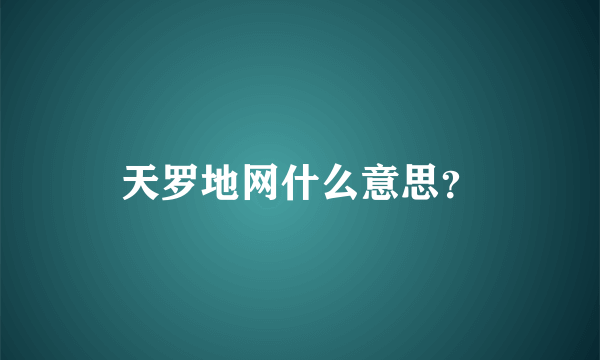 天罗地网什么意思?